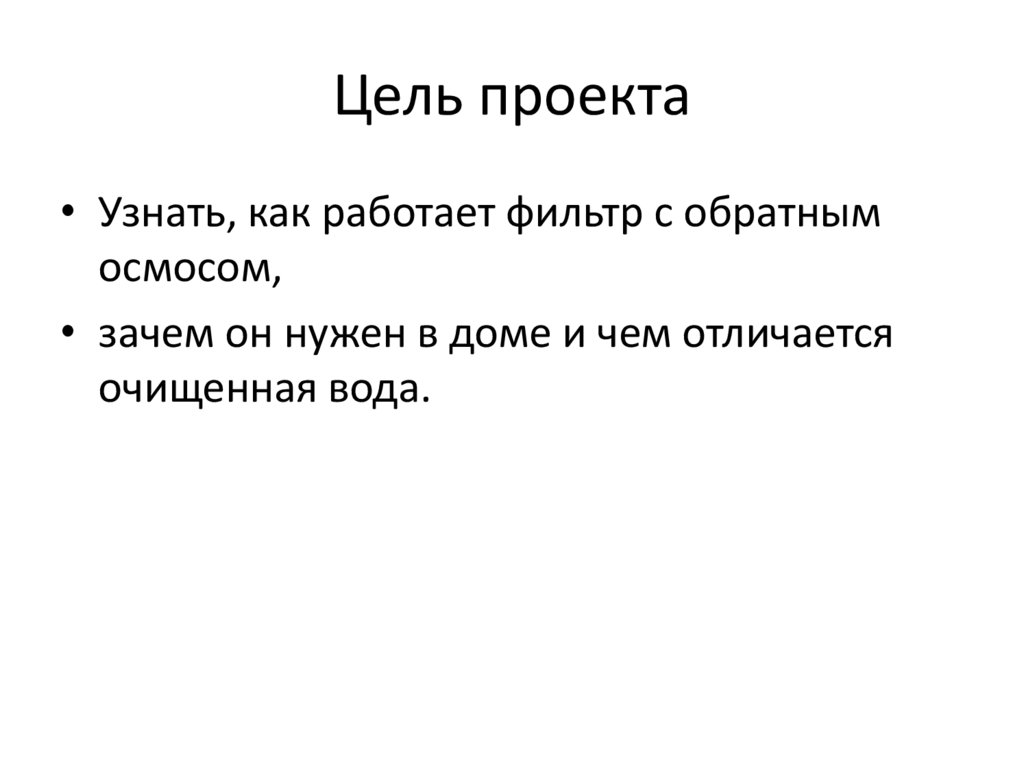 Цель проекта

• Узнать, как работает фильтр с обратным осмосом,

• зачем он нужен в доме и чем отличается очищенная вода.